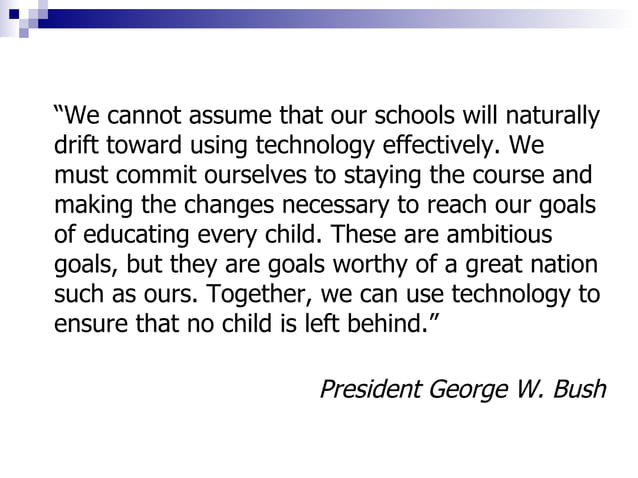 “We cannot assume that our schools will naturally drift toward using technology effectively. We must commit ourselves to staying the course and making the changes necessary to reach our goals of educating every child. These are ambitious goals, but they are goals worthy of a great nation such as ours. Together, we can use technology to ensure that no child is left behind.”

President George W. Bush